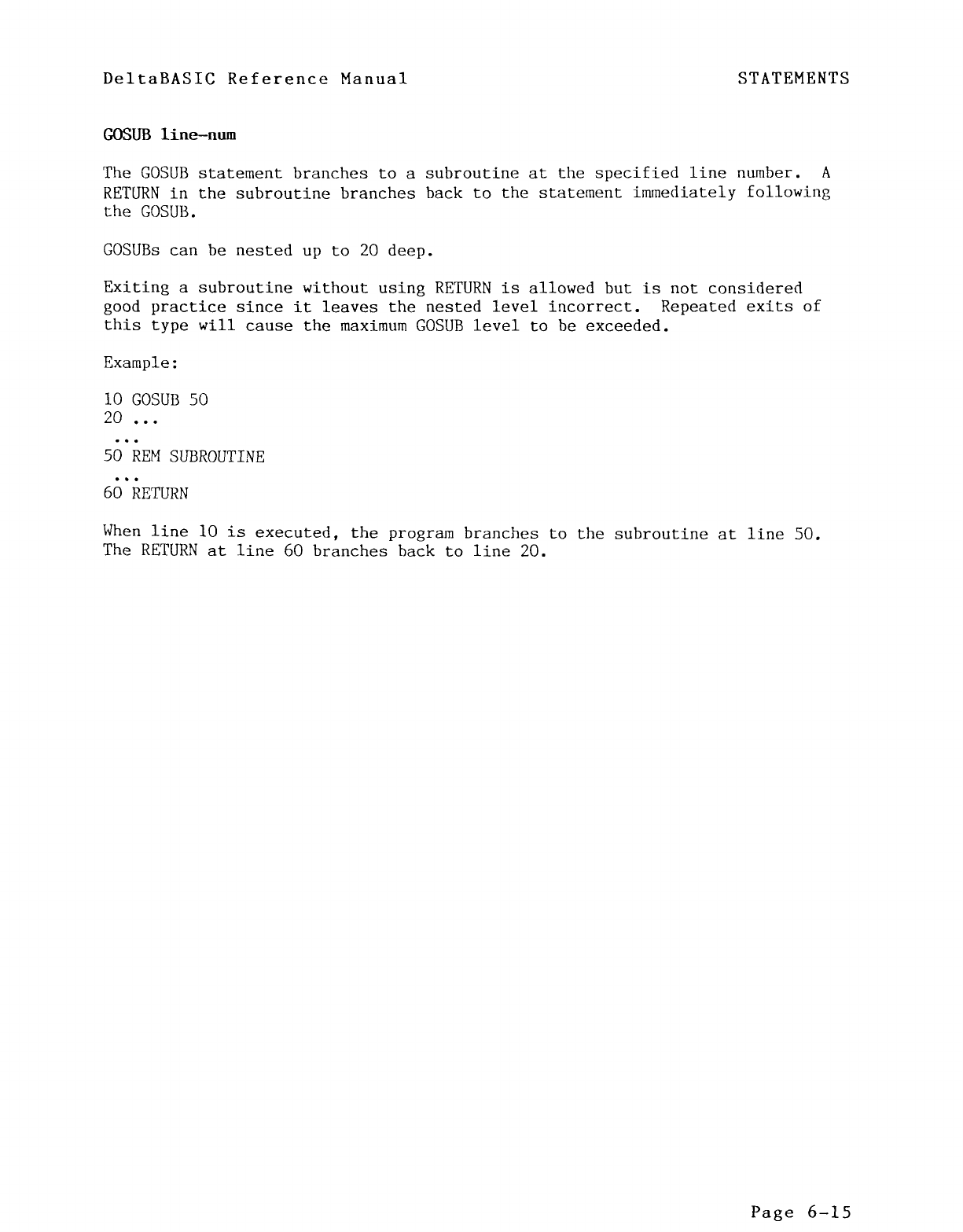 DeltaBASIC Reference Manual STATEMENTS

GOSUB line-num

The GOSUB statement branches to a subroutine at the specified line number. A RETURN in the subroutine branches back to the statement immediately following the GOSUB.

GOSUBs can be nested up to 20 deep.

Exiting a subroutine without using RETURN is allowed but is not considered good practice since it leaves the nested level incorrect. Repeated exits of this type will cause the maximum GOSUB level to be exceeded.

Example:

10 GOSUB 50
20 ...
...
50 REM SUBROUTINE
...
60 RETURN

When line 10 is executed, the program branches to the subroutine at line 50. The RETURN at line 60 branches back to line 20.

Page 6-15